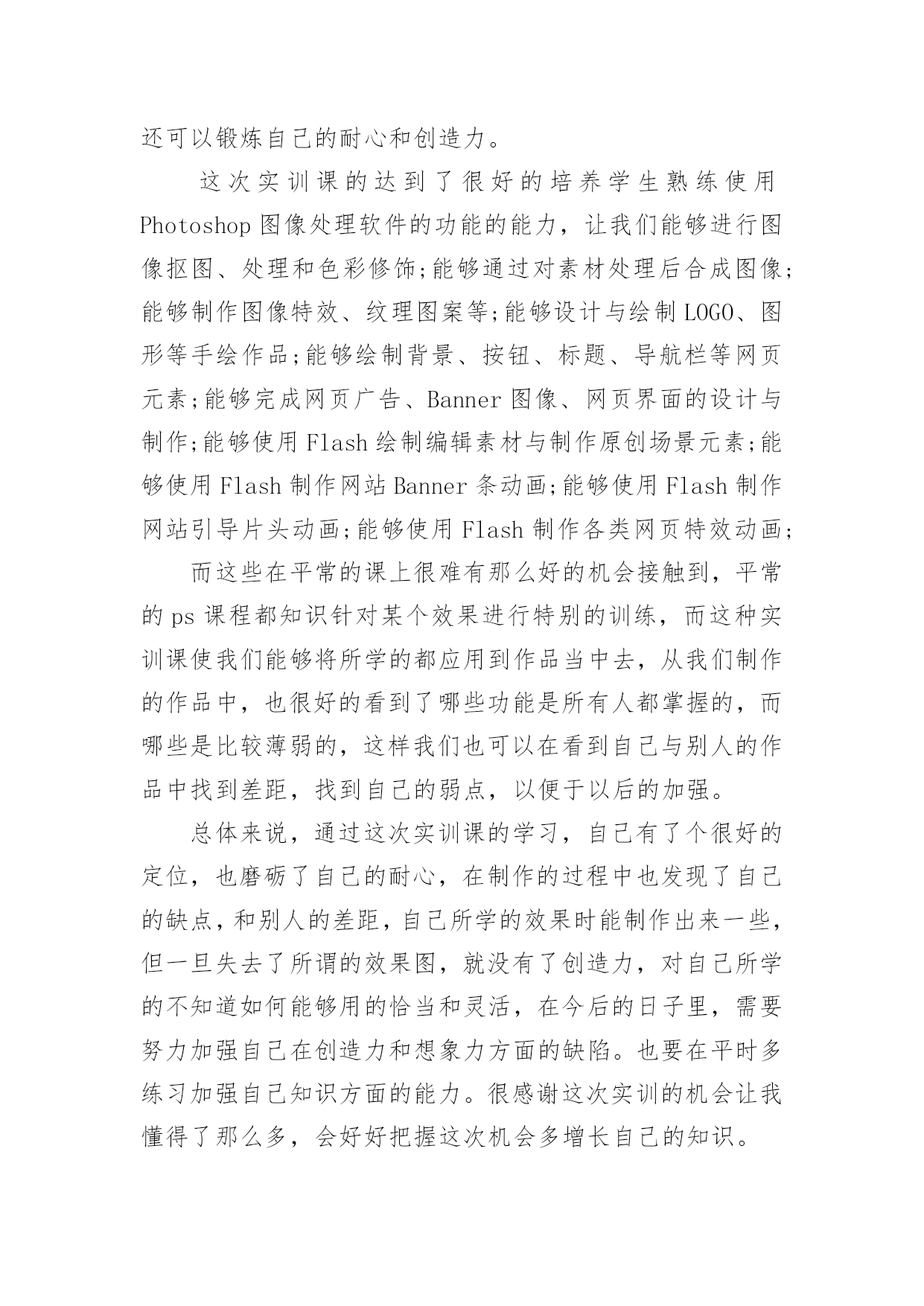 还可以锻炼自己的耐心和创造力。

这次实训课的达到了很好的培养学生熟练使用Photoshop图像处理软件的功能的能力，让我们能够进行图像抠图、处理和色彩修饰;能够通过对素材处理后合成图像;能够制作图像特效、纹理图案等;能够设计与绘制LOGO、图形等手绘作品;能够绘制背景、按钮、标题、导航栏等网页元素;能够完成网页广告、Banner图像、网页界面的设计与制作;能够使用Flash绘制编辑素材与制作原创场景元素;能够使用Flash制作网站Banner条动画;能够使用Flash制作网站引导片头动画;能够使用Flash制作各类网页特效动画;

而这些在平常的课上很难有那么好的机会接触到，平常的ps课程都知识针对某个效果进行特别的训练，而这种实训课使我们能够将所学的都应用到作品当中去，从我们制作的作品中，也很好的看到了哪些功能是所有人都掌握的，而哪些是比较薄弱的，这样我们也可以在看到自己与别人的作品中找到差距，找到自己的弱点，以便于以后的加强。

总体来说，通过这次实训课的学习，自己有了个很好的定位，也磨砺了自己的耐心，在制作的过程中也发现了自己的缺点，和别人的差距，自己所学的效果时能制作出来一些，但一旦失去了所谓的效果图，就没有了创造力，对自己所学的不知道如何能够用的恰当和灵活，在今后的日子里，需要努力加强自己在创造力和想象力方面的缺陷。也要在平时多练习加强自己知识方面的能力。很感谢这次实训的机会让我懂得了那么多，会好好把握这次机会多增长自己的知识。